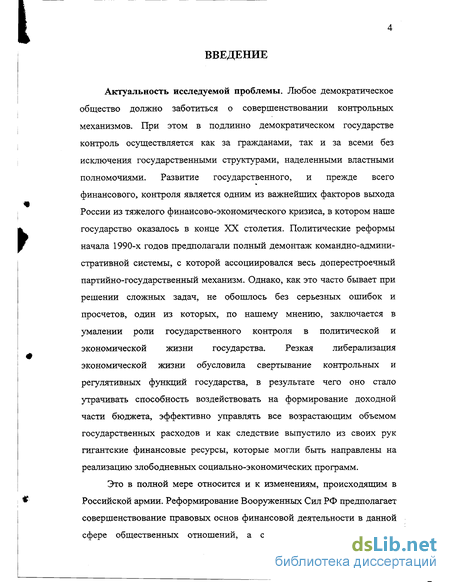 4

ВВЕДЕНИЕ

Актуальность исследуемой проблемы. Любое демократическое общество должно заботиться о совершенствовании контрольных механизмов. При этом в подлинно демократическом государстве контроль осуществляется как за гражданами, так и за всеми без исключения государственными структурами, наделенными властными полномочиями. Развитие государственного, и прежде всего финансового, контроля является одним из важнейших факторов выхода России из тяжелого финансово-экономического кризиса, в котором наше государство оказалось в конце XX столетия. Политические реформы начала 1990-х годов предполагали полный демонтаж командно-административной системы, с которой ассоциировался весь доперестроечный партийно-государственный механизм. Однако, как это часто бывает при решении сложных задач, не обошлось без серьезных ошибок и просчетов, один из которых, по нашему мнению, заключается в умалении роли государственного контроля в политической и экономической жизни государства. Резкая либерализация экономической жизни обусловила свертывание контрольных и регулятивных функций государства, в результате чего оно стало утрачивать способность воздействовать на формирование доходной части бюджета, эффективно управлять все возрастающим объемом государственных расходов и как следствие выпустило из своих рук гигантские финансовые ресурсы, которые могли быть направлены на реализацию злободневных социально-экономических программ.

Это в полной мере относится и к изменениям, происходящим в Российской армии. Реформирование Вооруженных Сил РФ предполагает совершенствование правовых основ финансовой деятельности в данной сфере общественных отношений, а с

dsLib.net
библиотека диссертаций